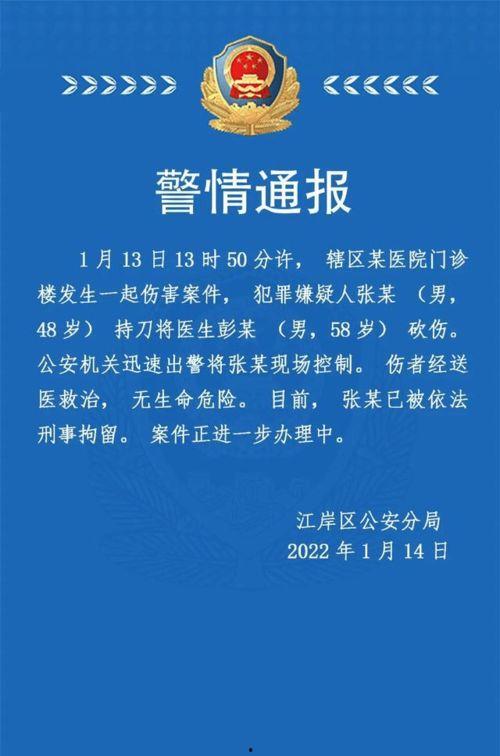 警情通报

1月13日13时50分许，辖区某医院门诊楼发生一起伤害案件，犯罪嫌疑人张某（男，48岁）持刀将医生彭某（男，58岁）砍伤。公安机关迅速出警将张某现场控制。伤者经送医救治，无生命危险。目前，张某已被依法刑事拘留。案件正进一步办理中。

江岸区公安分局
2022年1月14日